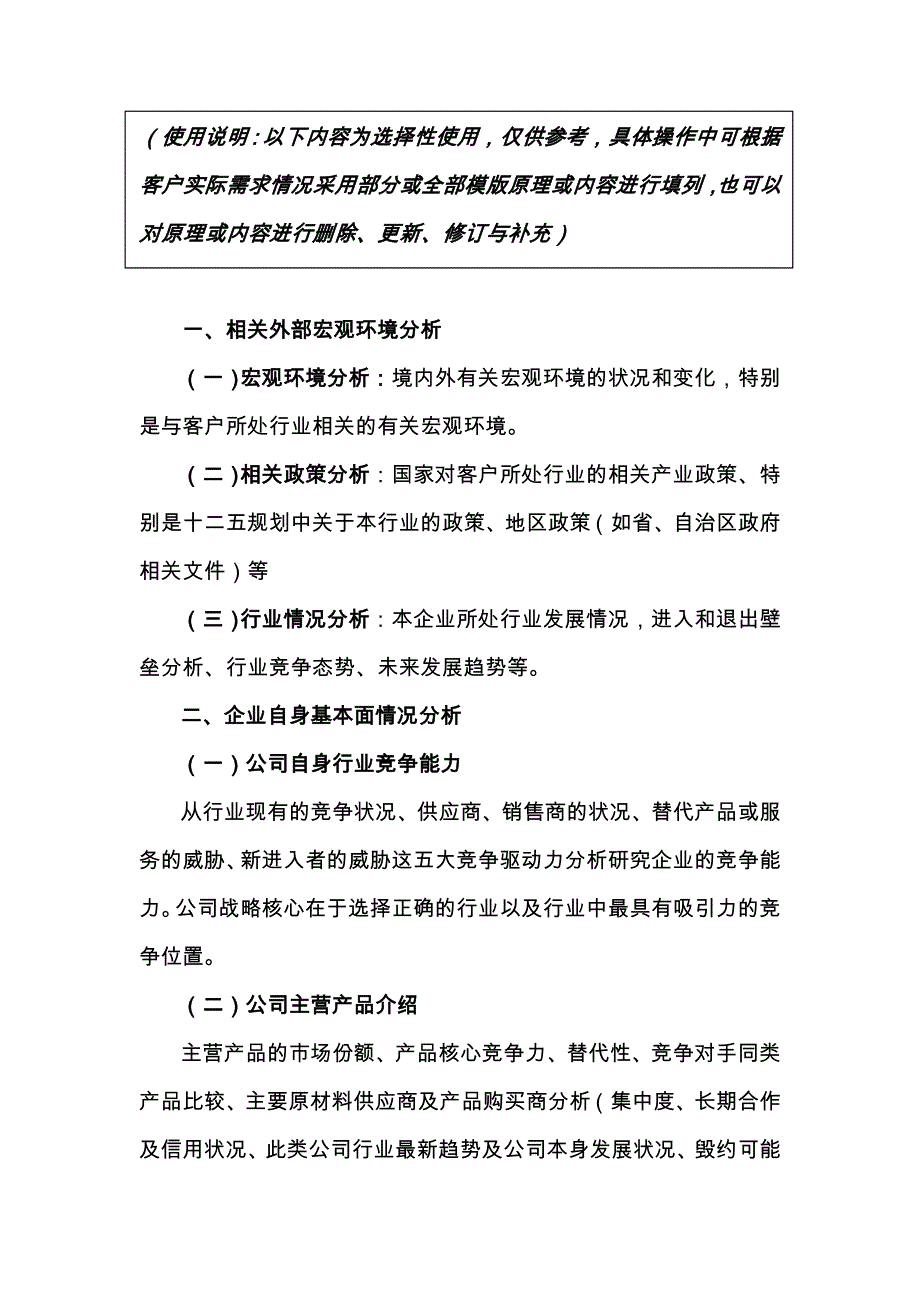 （使用说明：以下内容为选择性使用，仅供参考，具体操作中可根据客户实际需求情况采用部分或全部模版原理或内容进行填列，也可以对原理或内容进行删除、更新、修订与补充）

一、相关外部宏观环境分析

（一）宏观环境分析：境内外有关宏观环境的状况和变化，特别是与客户所处行业相关的有关宏观环境。

（二）相关政策分析：国家对客户所处行业的相关产业政策、特别是十二五规划中关于本行业的政策、地区政策（如省、自治区政府相关文件）等

（三）行业情况分析：本企业所处行业发展情况，进入和退出壁垒分析、行业竞争态势、未来发展趋势等。

二、企业自身基本面情况分析

（一）公司自身行业竞争能力

从行业现有的竞争状况、供应商、销售商的状况、替代产品或服务的威胁、新进入者的威胁这五大竞争驱动力分析研究企业的竞争能力。公司战略核心在于选择正确的行业以及行业中最具有吸引力的竞争位置。

（二）公司主营产品介绍

主营产品的市场份额、产品核心竞争力、替代性、竞争对手同类产品比较、主要原材料供应商及产品购买商分析（集中度、长期合作及信用状况、此类公司行业最新趋势及公司本身发展状况、毁约可能